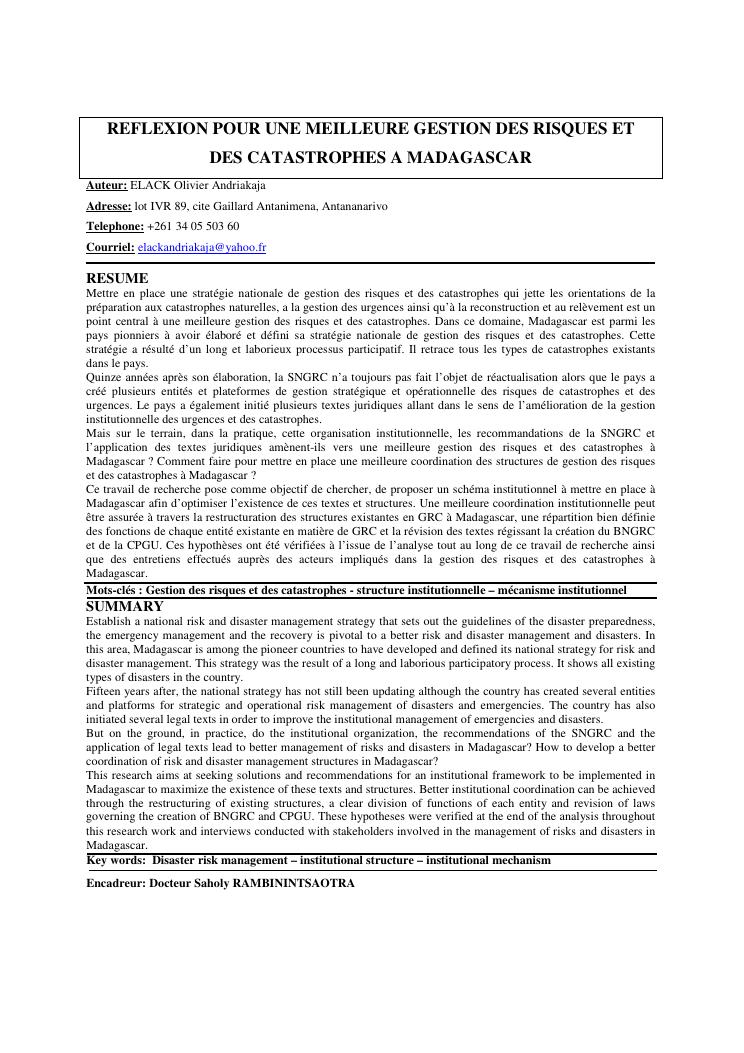 REFLEXION POUR UNE MEILLEURE GESTION DES RISQUES ET DES CATASTROPHES A MADAGASCAR

Auteur: ELACK Olivier Andriakaja

Adresse: lot IVR 89, cite Gaillard Antanimena, Antananarivo

Telephone: +261 34 05 503 60

Courriel: elackandriakaja@yahoo.fr

RESUME

Mettre en place une stratégie nationale de gestion des risques et des catastrophes qui jette les orientations de la préparation aux catastrophes naturelles, a la gestion des urgences ainsi qu'à la reconstruction et au relèvement est un point central à une meilleure gestion des risques et des catastrophes. Dans ce domaine, Madagascar est parmi les pays pionniers à avoir élaboré et défini sa stratégie nationale de gestion des risques et des catastrophes. Cette stratégie a résulté d'un long et laborieux processus participatif. Il retrace tous les types de catastrophes existants dans le pays.

Quinze années après son élaboration, la SNGRC n'a toujours pas fait l'objet de réactualisation alors que le pays a créé plusieurs entités et plateformes de gestion stratégique et opérationnelle des risques de catastrophes et des urgences. Le pays a également initié plusieurs textes juridiques allant dans le sens de l'amélioration de la gestion institutionnelle des urgences et des catastrophes.

Mais sur le terrain, dans la pratique, cette organisation institutionnelle, les recommandations de la SNGRC et l'application des textes juridiques amènent-ils vers une meilleure gestion des risques et des catastrophes à Madagascar ? Comment faire pour mettre en place une meilleure coordination des structures de gestion des risques et des catastrophes à Madagascar ?

Ce travail de recherche pose comme objectif de chercher, de proposer un schéma institutionnel à mettre en place à Madagascar afin d'optimiser l'existence de ces textes et structures. Une meilleure coordination institutionnelle peut être assurée à travers la restructuration des structures existantes en GRC à Madagascar, une répartition bien définie des fonctions de chaque entité existante en matière de GRC et la révision des textes régissant la création du BNGRC et de la CPGU. Ces hypothèses ont été vérifiées à l'issue de l'analyse tout au long de ce travail de recherche ainsi que des entretiens effectués auprès des acteurs impliqués dans la gestion des risques et des catastrophes à Madagascar.

Mots-clés : Gestion des risques et des catastrophes - structure institutionnelle – mécanisme institutionnel

SUMMARY

Establish a national risk and disaster management strategy that sets out the guidelines of the disaster preparedness, the emergency management and the recovery is pivotal to a better risk and disaster management and disasters. In this area, Madagascar is among the pioneer countries to have developed and defined its national strategy for risk and disaster management. This strategy was the result of a long and laborious participatory process. It shows all existing types of disasters in the country.

Fifteen years after, the national strategy has not still been updating although the country has created several entities and platforms for strategic and operational risk management of disasters and emergencies. The country has also initiated several legal texts in order to improve the institutional management of emergencies and disasters.

But on the ground, in practice, do the institutional organization, the recommendations of the SNGRC and the application of legal texts lead to better management of risks and disasters in Madagascar? How to develop a better coordination of risk and disaster management structures in Madagascar?

This research aims at seeking solutions and recommendations for an institutional framework to be implemented in Madagascar to maximize the existence of these texts and structures. Better institutional coordination can be achieved through the restructuring of existing structures, a clear division of functions of each entity and revision of laws governing the creation of BNGRC and CPGU. These hypotheses were verified at the end of the analysis throughout this research work and interviews conducted with stakeholders involved in the management of risks and disasters in Madagascar.

Key words: Disaster risk management – institutional structure – institutional mechanism

Encadreur: Docteur Saholy RAMBININTSAOTRA